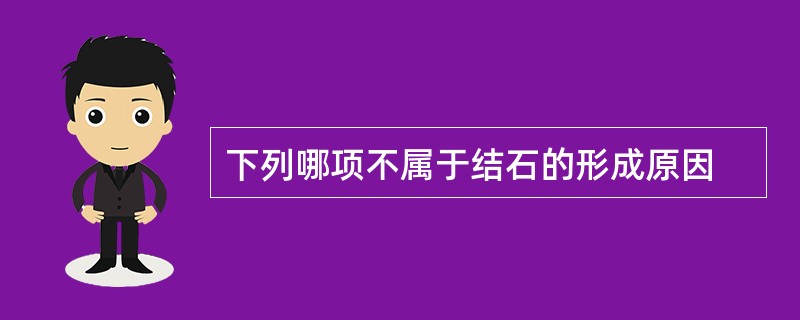 下列哪项不属于结石的形成原因